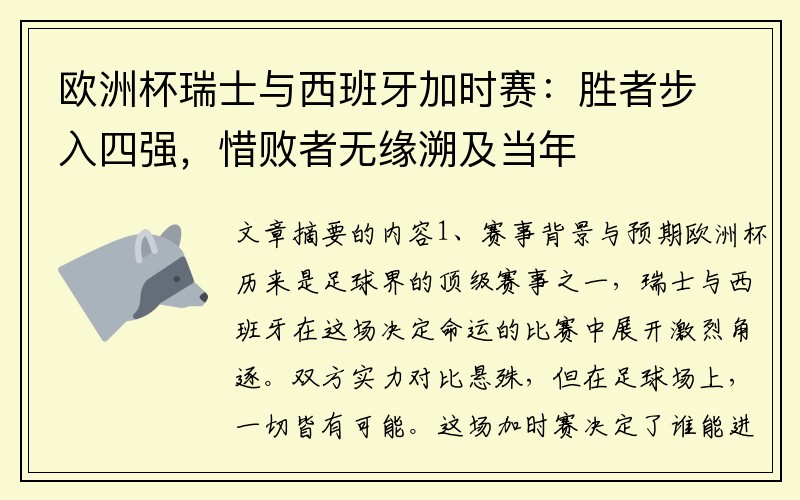 欧洲杯瑞士与西班牙加时赛：胜者步入四强，惜败者无缘溯及当年

文章摘要的内容1、赛事背景与预期欧洲杯历来是足球界的顶级赛事之一，瑞士与西班牙在这场决定命运的比赛中展开激烈角逐。双方实力对比悬殊，但在足球场上，一切皆有可能。这场加时赛决定了谁能进